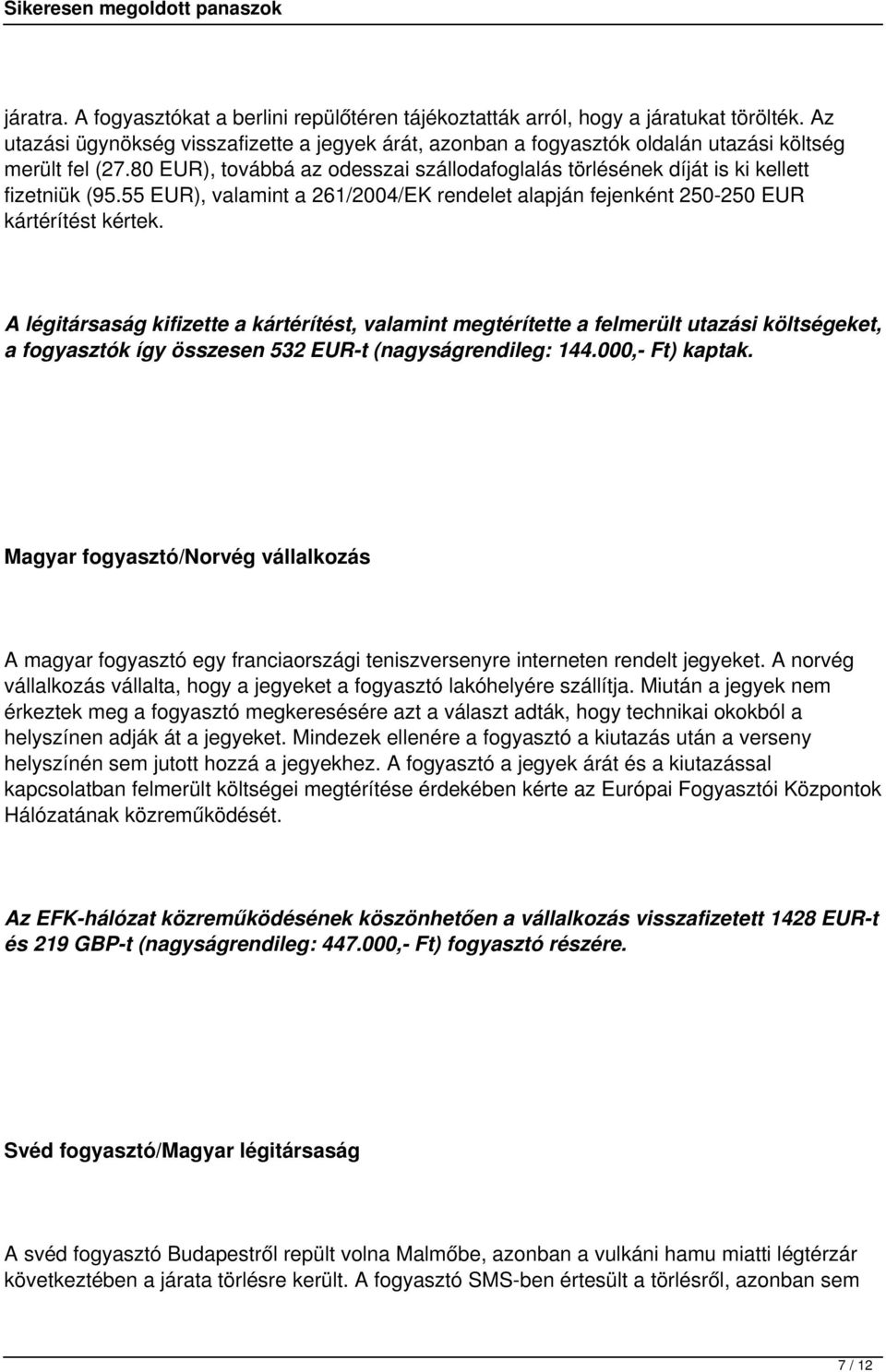 Sikeresen megoldott panaszok

járatra. A fogyasztókat a berlini repülőtéren tájékoztatták arról, hogy a járatukat törölték. Az utazási ügynökség visszafizette a jegyek árát, azonban a fogyasztók oldalán utazási költség merült fel (27.80 EUR), továbbá az odesszai szállodafoglalás törlésének díját is ki kellett fizetniük (95.55 EUR), valamint a 261/2004/EK rendelet alapján fejenként 250-250 EUR kártérítést kértek.

A légitársaság kifizette a kártérítést, valamint megtérítette a felmerült utazási költségeket, a fogyasztók így összesen 532 EUR-t (nagyságrendileg: 144.000,- Ft) kaptak.

Magyar fogyasztó/Norvég vállalkozás

A magyar fogyasztó egy franciaországi teniszversenyre interneten rendelt jegyeket. A norvég vállalkozás vállalta, hogy a jegyeket a fogyasztó lakóhelyére szállítja. Miután a jegyek nem érkeztek meg a fogyasztó megkeresésére azt a választ adták, hogy technikai okokból a helyszínen adják át a jegyeket. Mindezek ellenére a fogyasztó a kiutazás után a verseny helyszínén sem jutott hozzá a jegyekhez. A fogyasztó a jegyek árát és a kiutazással kapcsolatban felmerült költségei megtérítése érdekében kérte az Európai Fogyasztói Központok Hálózatának közreműködését.

Az EFK-hálózat közreműködésének köszönhetően a vállalkozás visszafizetett 1428 EUR-t és 219 GBP-t (nagyságrendileg: 447.000,- Ft) fogyasztó részére.

Svéd fogyasztó/Magyar légitársaság

A svéd fogyasztó Budapestről repült volna Malmőbe, azonban a vulkáni hamu miatti légtérzár következtében a járata törlésre került. A fogyasztó SMS-ben értesült a törlésről, azonban sem

7 / 12